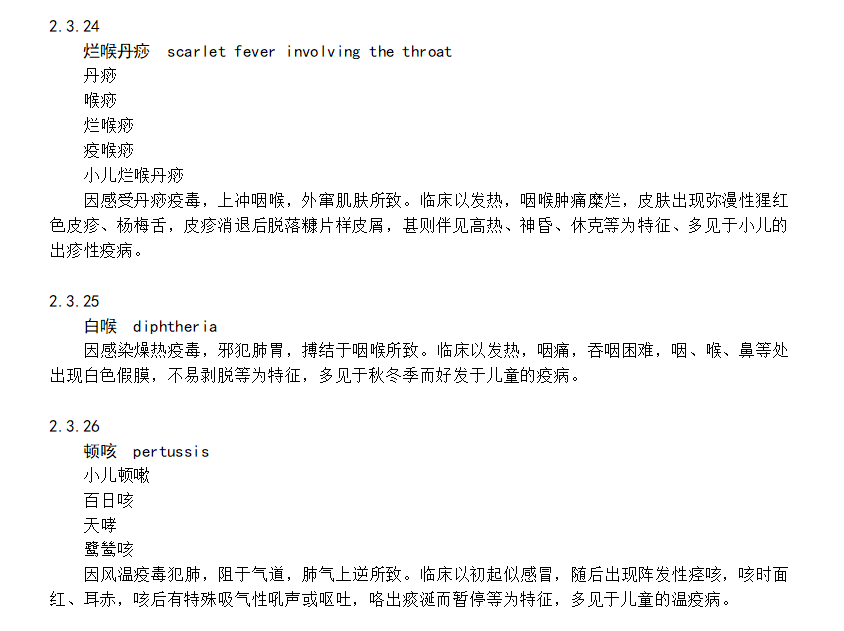 2.3.24

烂喉丹痧 scarlet fever involving the throat

丹痧

喉痧

烂喉痧

疫喉痧

小儿烂喉丹痧

因感受丹痧疫毒，上冲咽喉，外窜肌肤所致。临床以发热，咽喉肿痛糜烂，皮肤出现弥漫性猩红色皮疹、杨梅舌，皮疹消退后脱落糠片样皮屑，甚则伴见高热、神昏、休克等为特征、多见于小儿的出疹性疫病。

2.3.25

白喉 diphtheria

因感染燥热疫毒，邪犯肺胃，搏结于咽喉所致。临床以发热，咽痛，吞咽困难，咽、喉、鼻等处出现白色假膜，不易剥脱等为特征，多见于秋冬季而好发于儿童的疫病。

2.3.26

顿咳 pertussis

小儿顿嗽

百日咳

天哮

鹭鸶咳

因风温疫毒犯肺，阻于气道，肺气上逆所致。临床以初起似感冒，随后出现阵发性痉咳，咳时面红、耳赤，咳后有特殊吸气性吼声或呕吐，咯出痰涎而暂停等为特征，多见于儿童的温疫病。